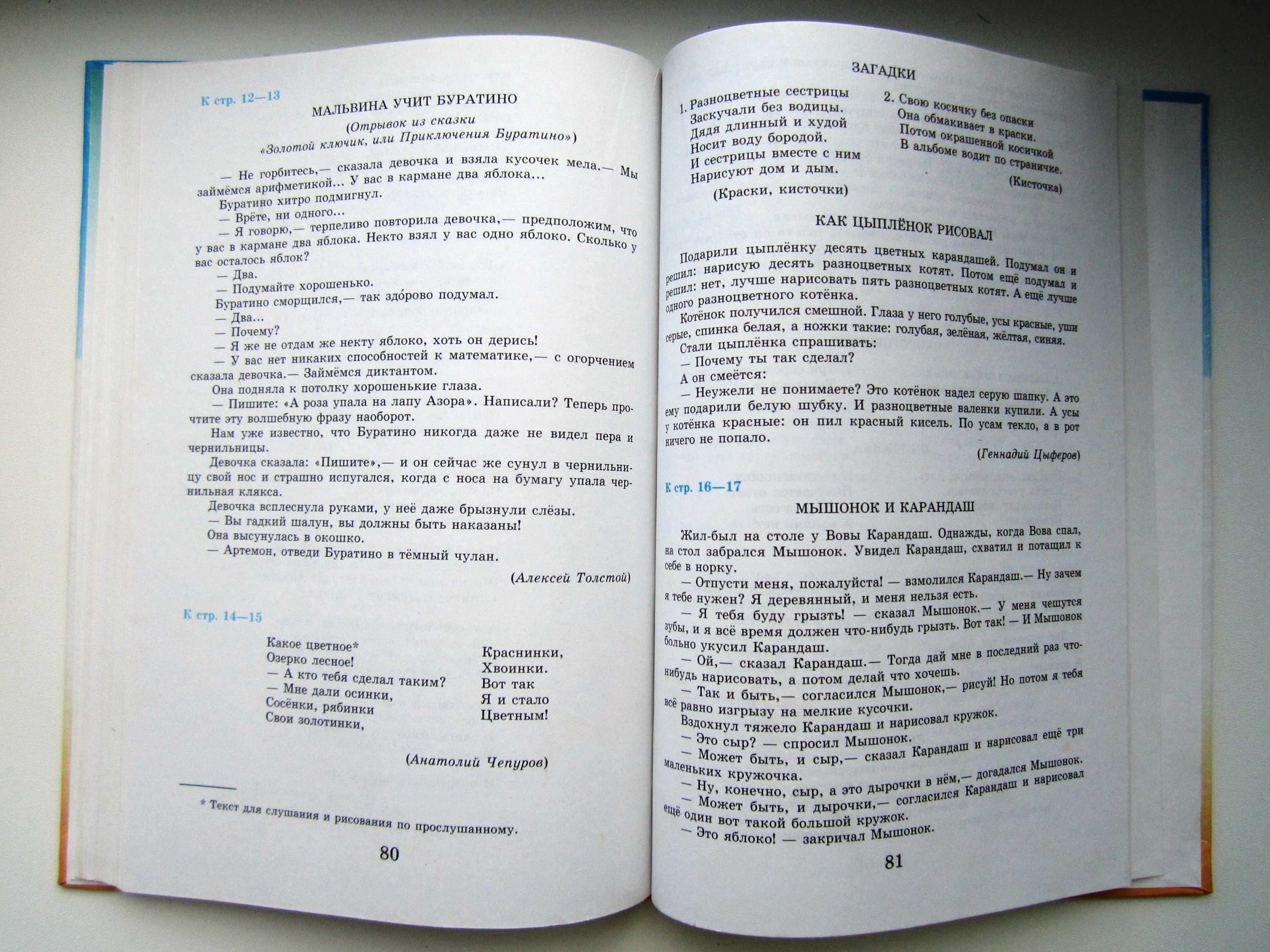 К стр. 12—13

МАЛЬВИНА УЧИТ БУРАТИНО

(Отрывок из сказки «Золотой ключик, или Приключения Буратино»)

— Не горбитесь,— сказала девочка и взяла кусочек мела.— Мы займёмся арифметикой... У вас в кармане два яблока...

Буратино хитро подмигнул.

— Врёте, ни одного...

— Я говорю,— терпеливо повторила девочка,— предположим, что у вас в кармане два яблока. Некто взял у вас одно яблоко. Сколько у вас осталось яблок?

— Два.

— Подумайте хорошенько.

Буратино сморщился,— так здо́рово подумал.

— Два...

— Почему?

— Я же не отдам же некту яблоко, хоть он дерись!

— У вас нет никаких способностей к математике,— с огорчением сказала девочка.— Займёмся диктантом.

Она подняла к потолку хорошенькие глаза.

— Пишите: «А роза упала на лапу Азора». Написали? Теперь прочтите эту волшебную фразу наоборот.

Нам уже известно, что Буратино никогда даже не видел пера и чернильницы.

Девочка сказала: «Пишите»,— и он сейчас же сунул в чернильницу свой нос и страшно испугался, когда с носа на бумагу упала чернильная клякса.

Девочка всплеснула руками, у неё даже брызнули слёзы.

— Вы гадкий шалун, вы должны быть наказаны!

Она высунулась в окошко.

— Артемон, отведи Буратино в тёмный чулан.

(Алексей Толстой)

К стр. 14—15

Какое цветное*
Озерко лесное!
— А кто тебя сделал таким?
— Мне дали осинки,
Сосёнки, рябинки
Свои золотинки,
Краснинки,
Хвоинки.
Вот так
Я и стало
Цветным!

(Анатолий Чепуров)

* Текст для слушания и рисования по прослушанному.

80

ЗАГАДКИ

1. Разноцветные сестрицы
Заскучали без водицы.
Дядя длинный и худой
Носит воду бородой.
И сестрицы вместе с ним
Нарисуют дом и дым.
(Краски, кисточки)

2. Свою косичку без опаски
Она обмакивает в краски.
Потом окрашенной косичкой
В альбоме водит по страничке.
(Кисточка)

КАК ЦЫПЛЁНОК РИСОВАЛ

Подарили цыплёнку десять цветных карандашей. Подумал он и решил: нарисую десять разноцветных котят. Потом ещё подумал и решил: нет, лучше нарисовать пять разноцветных котят. А ещё лучше одного разноцветного котёнка.

Котёнок получился смешной. Глаза у него голубые, усы красные, уши серые, спинка белая, а ножки такие: голубая, зелёная, жёлтая, синяя.

Стали цыплёнка спрашивать:

— Почему ты так сделал?

А он смеётся:

— Неужели не понимаете? Это котёнок надел серую шапку. А это ему подарили белую шубку. И разноцветные валенки купили. А усы у котёнка красные: он пил красный кисель. По усам текло, а в рот ничего не попало.

(Геннадий Цыферов)

К стр. 16—17

МЫШОНОК И КАРАНДАШ

Жил-был на столе у Вовы Карандаш. Однажды, когда Вова спал, на стол забрался Мышонок. Увидел Карандаш, схватил и потащил к себе в норку.

— Отпусти меня, пожалуйста! — взмолился Карандаш.— Ну зачем я тебе нужен? Я деревянный, и меня нельзя есть.

— Я тебя буду грызть! — сказал Мышонок.— У меня чешутся зубы, и я всё время должен что-нибудь грызть. Вот так! — И Мышонок больно укусил Карандаш.

— Ой,— сказал Карандаш.— Тогда дай мне в последний раз что-нибудь нарисовать, а потом делай что хочешь.

— Так и быть,— согласился Мышонок,— рисуй! Но потом я тебя всё равно изгрызу на мелкие кусочки.

Вздохнул тяжело Карандаш и нарисовал кружок.

— Это сыр? — спросил Мышонок.

— Может быть, и сыр,— сказал Карандаш и нарисовал ещё три маленьких кружочка.

— Ну, конечно, сыр, а это дырочки в нём,— догадался Мышонок.

— Может быть, и дырочки,— согласился Карандаш и нарисовал ещё один вот такой большой кружок.

— Это яблоко! — закричал Мышонок.

81